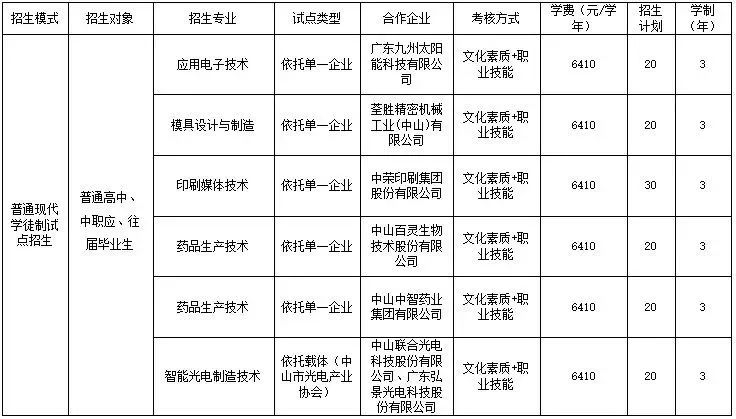 | 招生模式 | 招生对象 | 招生专业 | 试点类型 | 合作企业 | 考核方式 | 学费（元/学年） | 招生计划 | 学制（年） |
|---|---|---|---|---|---|---|---|---|
| 普通现代学徒制试点招生 | 普通高中、中职应、往届毕业生 | 应用电子技术 | 依托单一企业 | 广东九州太阳能科技有限公司 | 文化素质+职业技能 | 6410 | 20 | 3 |
| | | 模具设计与制造 | 依托单一企业 | 荃胜精密机械工业(中山)有限公司 | 文化素质+职业技能 | 6410 | 20 | 3 |
| | | 印刷媒体技术 | 依托单一企业 | 中荣印刷集团股份有限公司 | 文化素质+职业技能 | 6410 | 30 | 3 |
| | | 药品生产技术 | 依托单一企业 | 中山百灵生物技术股份有限公司 | 文化素质+职业技能 | 6410 | 20 | 3 |
| | | 药品生产技术 | 依托单一企业 | 中山中智药业集团有限公司 | 文化素质+职业技能 | 6410 | 20 | 3 |
| | | 智能光电制造技术 | 依托载体（中山市光电产业协会） | 中山联合光电科技股份有限公司、广东弘景光电科技股份有限公司 | 文化素质+职业技能 | 6410 | 20 | 3 |